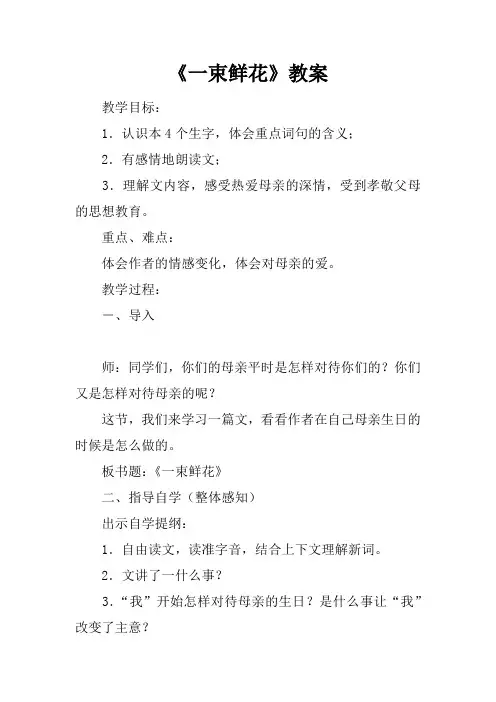 《一束鲜花》教案

教学目标：

1．认识本 4 个生字，体会重点词句的含义；

2．有感情地朗读文；

3．理解文内容，感受热爱母亲的深情，受到孝敬父母的思想教育。

重点、难点：

体会作者的情感变化，体会对母亲的爱。

教学过程：

一、导入

师：同学们，你们的母亲平时是怎样对待你们的？你们又是怎样对待母亲的呢？

这节，我们来学习一篇文，看看作者在自己母亲生日的时候是怎么做的。

板书题：《一束鲜花》

二、指导自学（整体感知）

出示自学提纲：

1．自由读文，读准字音，结合上下文理解新词。

2．文讲了一什么事？

3．“我”开始怎样对待母亲的生日？是什么事让“我”改变了主意？